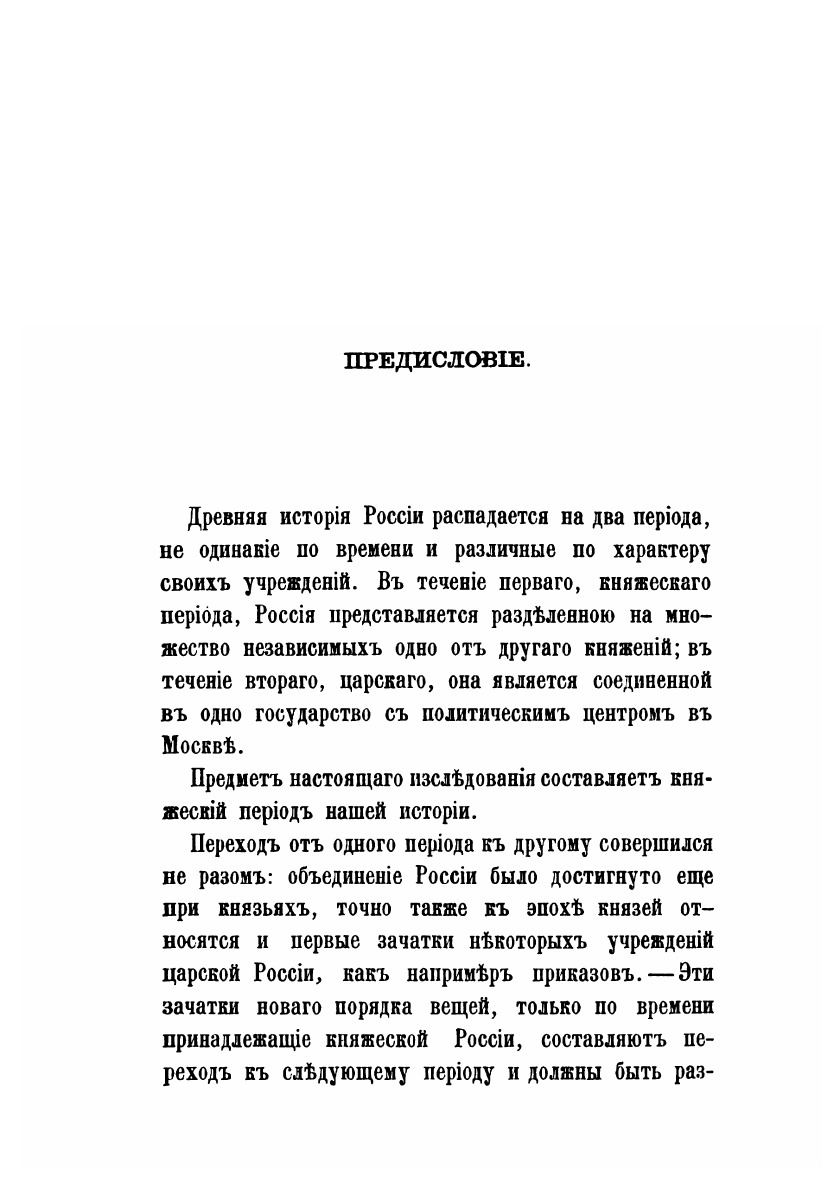 ПРЕДИСЛОВІЕ.

Древняя исторія Россіи распадается на два періода, не одинакіе по времени и различные по характеру своихъ учрежденій. Въ теченіе перваго, княжескаго періода, Россія представляется раздѣленною на множество независимыхъ одно отъ другаго княженій; въ теченіе втораго, царскаго, она является соединенной въ одно государство съ политическимъ центромъ въ Москвѣ.

Предметъ настоящаго изслѣдованія составляетъ княжескій періодъ нашей исторіи.

Переходъ отъ одного періода къ другому совершился не разомъ: объединеніе Россіи было достигнуто еще при князьяхъ, точно также къ эпохѣ князей относятся и первые зачатки нѣкоторыхъ учрежденій царской Россіи, какъ напримѣръ приказовъ. — Эти зачатки новаго порядка вещей, только по времени принадлежащіе княжеской Россіи, составляютъ переходъ къ слѣдующему періоду и должны быть раз-